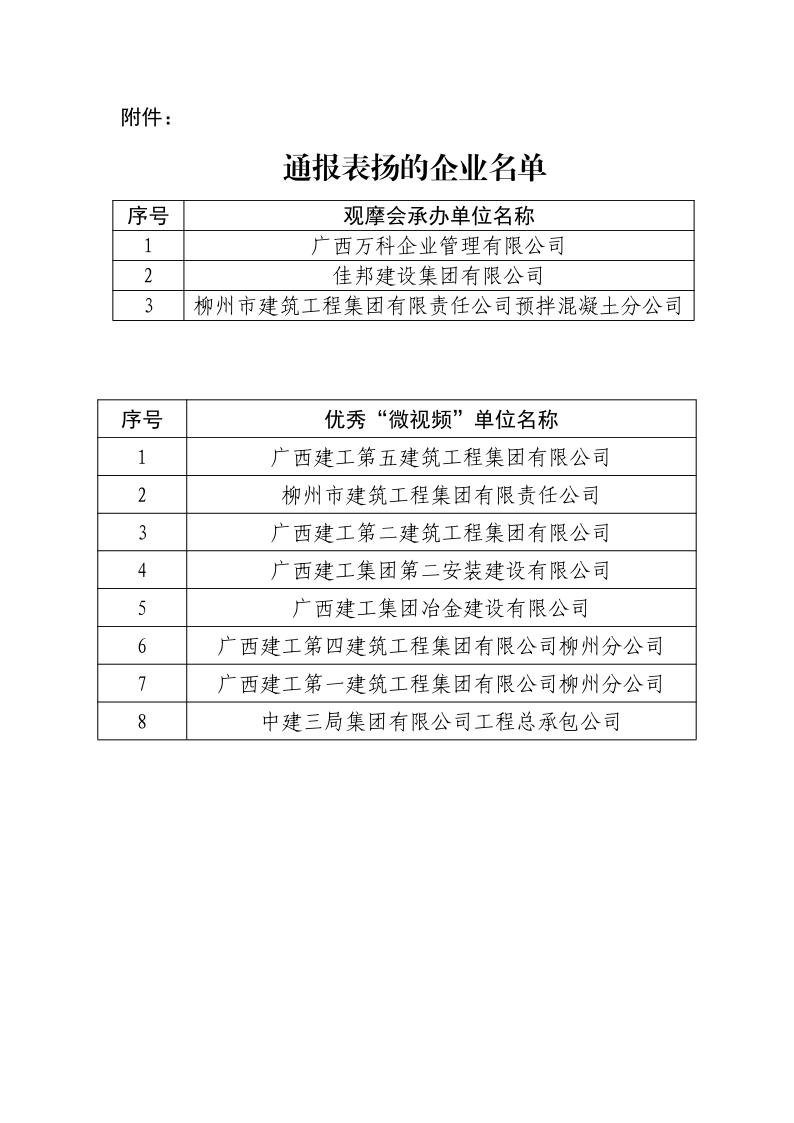 附件：

通报表扬的企业名单

| 序号 | 观摩会承办单位名称 |
|---|---|
| 1 | 广西万科企业管理有限公司 |
| 2 | 佳邦建设集团有限公司 |
| 3 | 柳州市建筑工程集团有限责任公司预拌混凝土分公司 |

| 序号 | 优秀“微视频”单位名称 |
|---|---|
| 1 | 广西建工第五建筑工程集团有限公司 |
| 2 | 柳州市建筑工程集团有限责任公司 |
| 3 | 广西建工第二建筑工程集团有限公司 |
| 4 | 广西建工集团第二安装建设有限公司 |
| 5 | 广西建工集团冶金建设有限公司 |
| 6 | 广西建工第四建筑工程集团有限公司柳州分公司 |
| 7 | 广西建工第一建筑工程集团有限公司柳州分公司 |
| 8 | 中建三局集团有限公司工程总承包公司 |